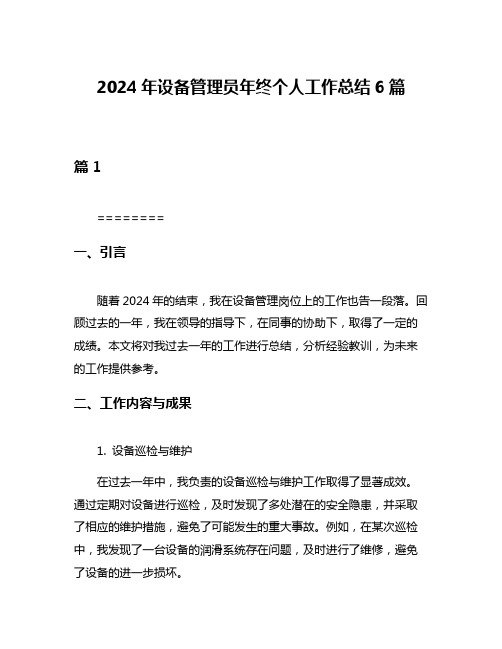 2024 年设备管理员年终个人工作总结 6 篇

篇 1

========

一、引言

随着 2024 年的结束，我在设备管理岗位上的工作也告一段落。回顾过去的一年，我在领导的指导下，在同事的协助下，取得了一定的成绩。本文将对我过去一年的工作进行总结，分析经验教训，为未来的工作提供参考。

二、工作内容与成果

1. 设备巡检与维护

在过去一年中，我负责的设备巡检与维护工作取得了显著成效。通过定期对设备进行巡检，及时发现了多处潜在的安全隐患，并采取了相应的维护措施，避免了可能发生的重大事故。例如，在某次巡检中，我发现了一台设备的润滑系统存在问题，及时进行了维修，避免了设备的进一步损坏。